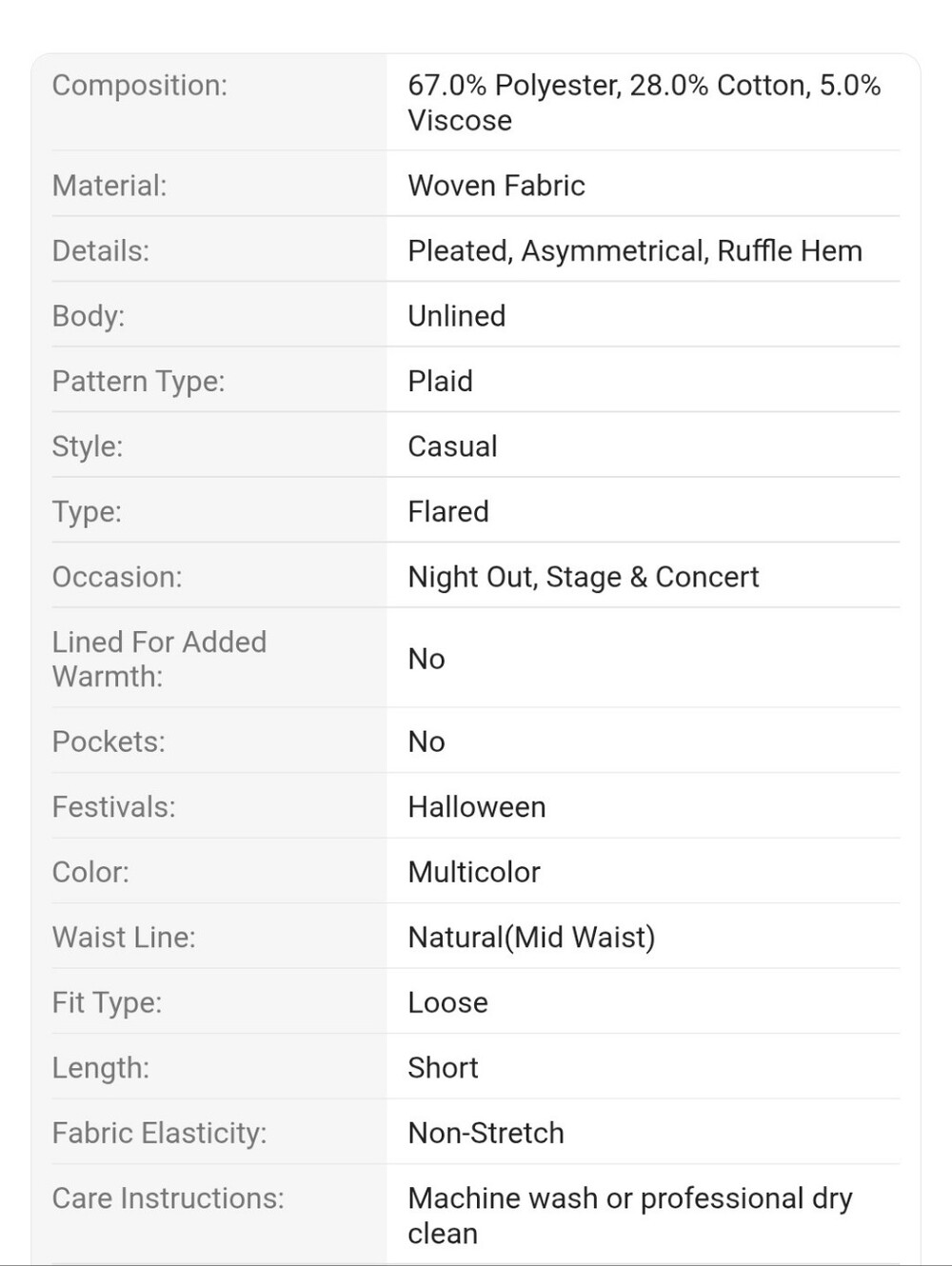 | | |
|---|---|
| Composition: | 67.0% Polyester, 28.0% Cotton, 5.0% Viscose |
| Material: | Woven Fabric |
| Details: | Pleated, Asymmetrical, Ruffle Hem |
| Body: | Unlined |
| Pattern Type: | Plaid |
| Style: | Casual |
| Type: | Flared |
| Occasion: | Night Out, Stage & Concert |
| Lined For Added Warmth: | No |
| Pockets: | No |
| Festivals: | Halloween |
| Color: | Multicolor |
| Waist Line: | Natural(Mid Waist) |
| Fit Type: | Loose |
| Length: | Short |
| Fabric Elasticity: | Non-Stretch |
| Care Instructions: | Machine wash or professional dry clean |